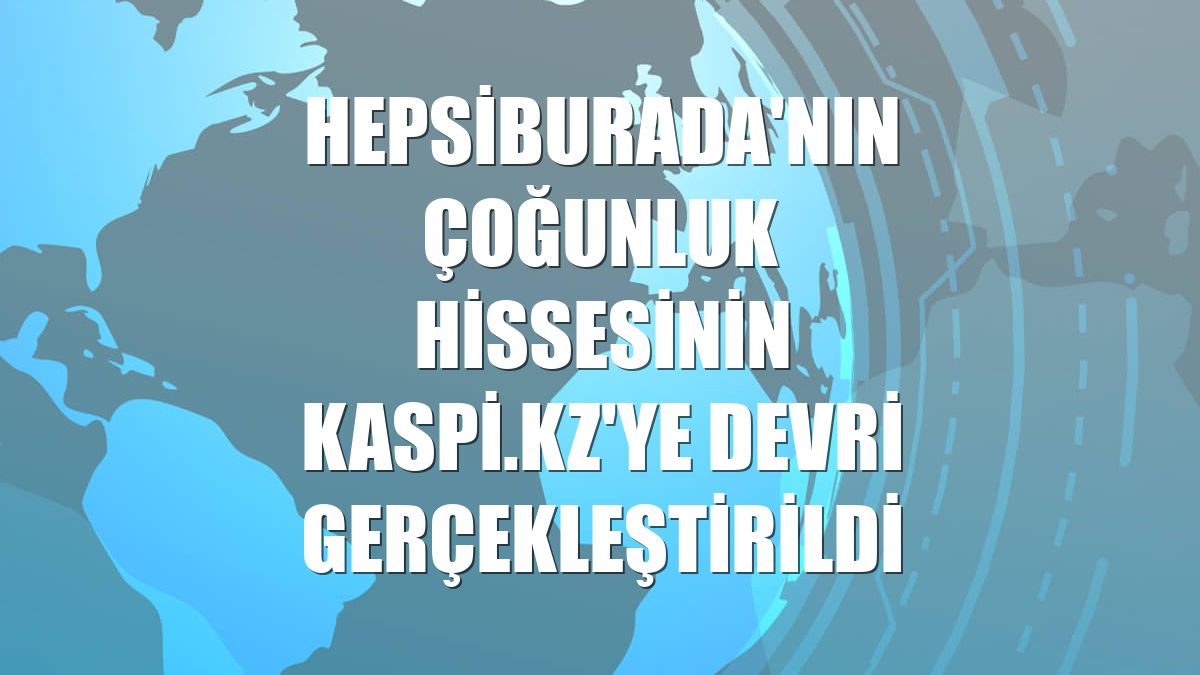 HEPSİBURADA'NIN ÇOĞUNLUK HİSSESİNİN KASPİ.KZ'YE DEVRİ GERÇEKLEŞTİRİLDİ